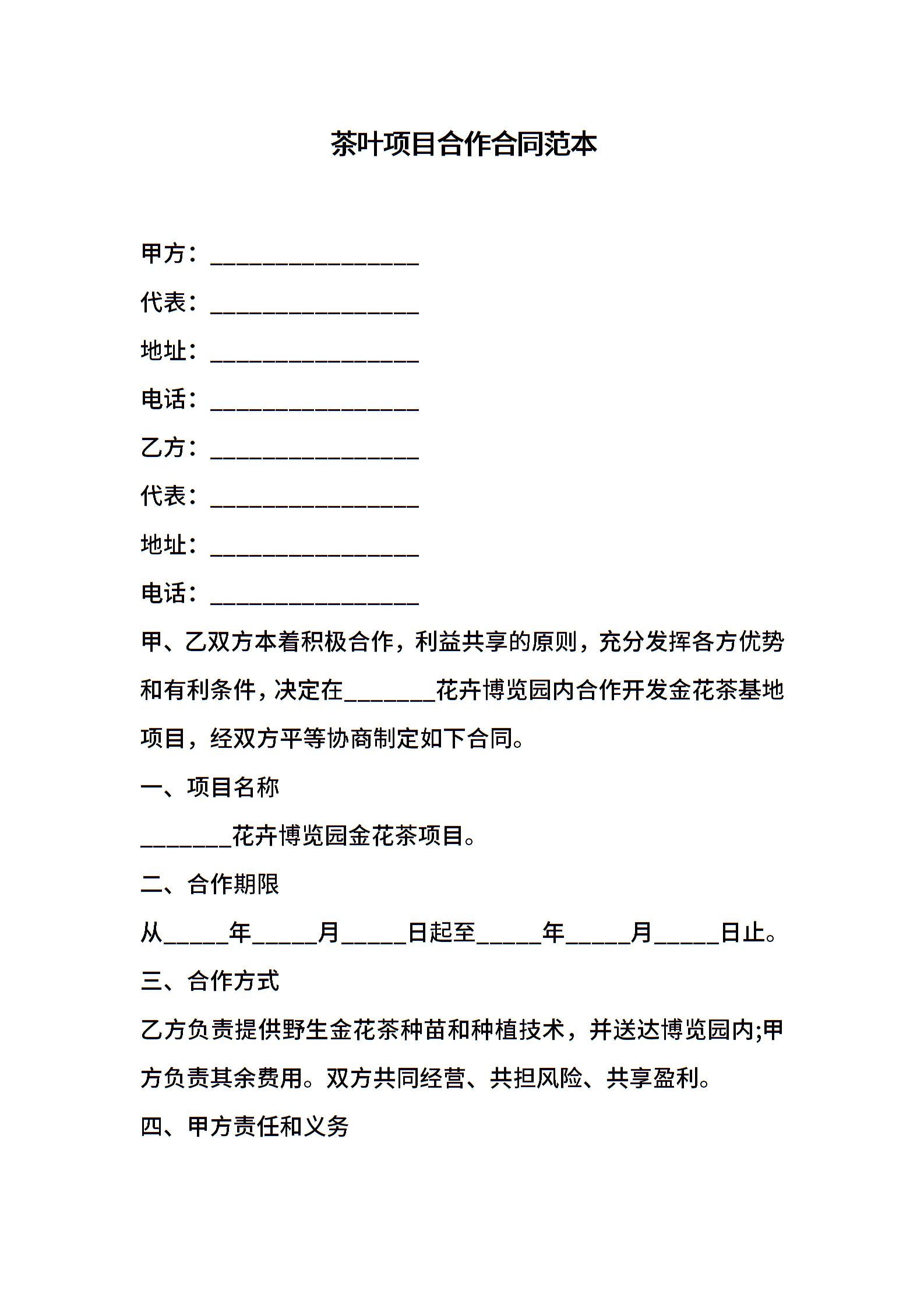 茶叶项目合作合同范本

甲方：________________

代表：________________

地址：________________

电话：________________

乙方：________________

代表：________________

地址：________________

电话：________________

甲、乙双方本着积极合作，利益共享的原则，充分发挥各方优势和有利条件，决定在_______花卉博览园内合作开发金花茶基地项目，经双方平等协商制定如下合同。

一、项目名称

_______花卉博览园金花茶项目。

二、合作期限

从_____年_____月_____日起至_____年_____月_____日止。

三、合作方式

乙方负责提供野生金花茶种苗和种植技术，并送达博览园内;甲方负责其余费用。双方共同经营、共担风险、共享盈利。

四、甲方责任和义务